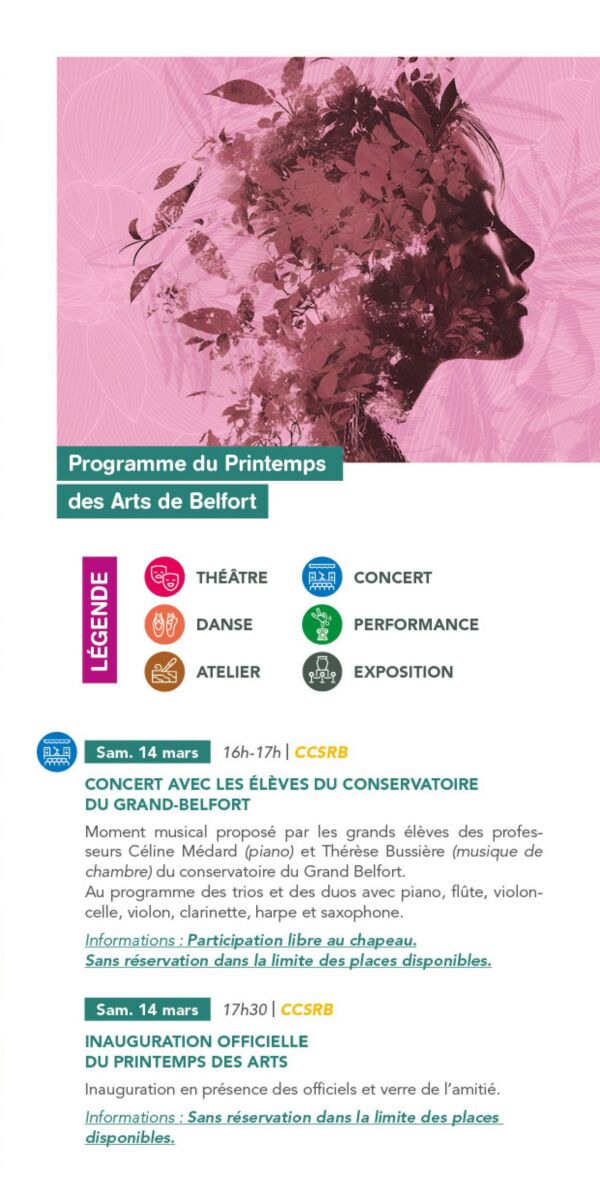 Programme du Printemps des Arts de Belfort

LÉGENDE

THÉÂTRE
DANSE
ATELIER
CONCERT
PERFORMANCE
EXPOSITION

Sam. 14 mars 16h-17h | CCSRB

CONCERT AVEC LES ÉLÈVES DU CONSERVATOIRE DU GRAND-BELFORT

Moment musical proposé par les grands élèves des professeurs Céline Médard (piano) et Thérèse Bussière (musique de chambre) du conservatoire du Grand Belfort.
Au programme des trios et des duos avec piano, flûte, violoncelle, violon, clarinette, harpe et saxophone.

Informations : Participation libre au chapeau.
Sans réservation dans la limite des places disponibles.

Sam. 14 mars 17h30 | CCSRB

INAUGURATION OFFICIELLE DU PRINTEMPS DES ARTS

Inauguration en présence des officiels et verre de l'amitié.

Informations : Sans réservation dans la limite des places disponibles.